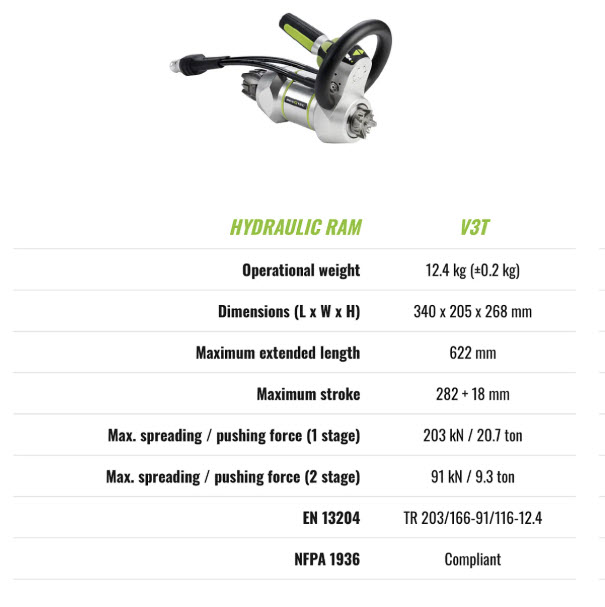 | HYDRAULIC RAM | V3T |
|---|---|
| Operational weight | 12.4 kg (±0.2 kg) |
| Dimensions (L x W x H) | 340 x 205 x 268 mm |
| Maximum extended length | 622 mm |
| Maximum stroke | 282 + 18 mm |
| Max. spreading / pushing force (1 stage) | 203 kN / 20.7 ton |
| Max. spreading / pushing force (2 stage) | 91 kN / 9.3 ton |
| EN 13204 | TR 203/166-91/116-12.4 |
| NFPA 1936 | Compliant |